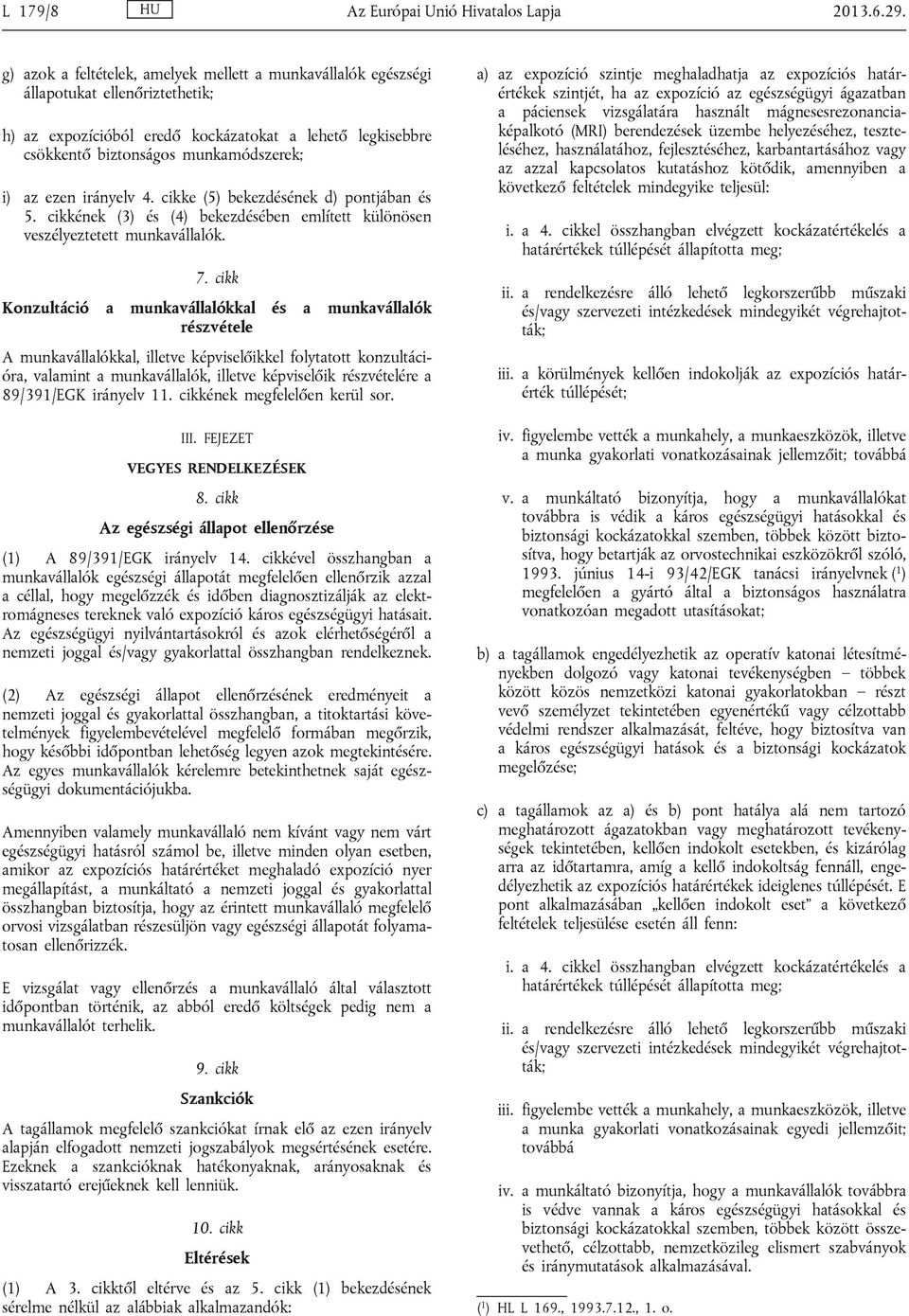 L 179/8 HU Az Európai Unió Hivatalos Lapja 2013.6.29.

g) azok a feltételek, amelyek mellett a munkavállalók egészségi állapotukat ellenőriztethetik;

h) az expozícióból eredő kockázatokat a lehető legkisebbre csökkentő biztonságos munkamódszerek;

i) az ezen irányelv 4. cikke (5) bekezdésének d) pontjában és 5. cikkének (3) és (4) bekezdésében említett különösen veszélyeztetett munkavállalók.

7. cikk

Konzultáció a munkavállalókkal és a munkavállalók részvétele

A munkavállalókkal, illetve képviselőikkel folytatott konzultációra, valamint a munkavállalók, illetve képviselőik részvételére a 89/391/EGK irányelv 11. cikkének megfelelően kerül sor.

III. FEJEZET

VEGYES RENDELKEZÉSEK

8. cikk

Az egészségi állapot ellenőrzése

(1) A 89/391/EGK irányelv 14. cikkével összhangban a munkavállalók egészségi állapotát megfelelően ellenőrzik azzal a céllal, hogy megelőzzék és időben diagnosztizálják az elektromágneses tereknek való expozíció káros egészségügyi hatásait. Az egészségügyi nyilvántartásokról és azok elérhetőségéről a nemzeti joggal és/vagy gyakorlattal összhangban rendelkeznek.

(2) Az egészségi állapot ellenőrzésének eredményeit a nemzeti joggal és gyakorlattal összhangban, a titoktartási követelmények figyelembevételével megfelelő formában megőrzik, hogy későbbi időpontban lehetőség legyen azok megtekintésére. Az egyes munkavállalók kérelemre betekinthetnek saját egészségügyi dokumentációjukba.

Amennyiben valamely munkavállaló nem kívánt vagy nem várt egészségügyi hatásról számol be, illetve minden olyan esetben, amikor az expozíciós határértéket meghaladó expozíció nyer megállapítást, a munkáltató a nemzeti joggal és gyakorlattal összhangban biztosítja, hogy az érintett munkavállaló megfelelő orvosi vizsgálatban részesüljön vagy egészségi állapotát folyamatosan ellenőrizzék.

E vizsgálat vagy ellenőrzés a munkavállaló által választott időpontban történik, az abból eredő költségek pedig nem a munkavállalót terhelik.

9. cikk

Szankciók

A tagállamok megfelelő szankciókat írnak elő az ezen irányelv alapján elfogadott nemzeti jogszabályok megsértésének esetére. Ezeknek a szankcióknak hatékonyaknak, arányosaknak és visszatartó erejűeknek kell lenniük.

10. cikk

Eltérések

(1) A 3. cikktől eltérve és az 5. cikk (1) bekezdésének sérelme nélkül az alábbiak alkalmazandók:

a) az expozíció szintje meghaladhatja az expozíciós határértékek szintjét, ha az expozíció az egészségügyi ágazatban a páciensek vizsgálatára használt mágnesesrezonanciaképalkotó (MRI) berendezések üzembe helyezéséhez, teszteléséhez, használatához, fejlesztéséhez, karbantartásához vagy az azzal kapcsolatos kutatáshoz kötődik, amennyiben a következő feltételek mindegyike teljesül:

i. a 4. cikkel összhangban elvégzett kockázatértékelés a határértékek túllépését állapította meg;

ii. a rendelkezésre álló lehető legkorszerűbb műszaki és/vagy szervezeti intézkedések mindegyikét végrehajtották;

iii. a körülmények kellően indokolják az expozíciós határérték túllépését;

iv. figyelembe vették a munkahely, a munkaeszközök, illetve a munka gyakorlati vonatkozásainak jellemzőit; továbbá

v. a munkáltató bizonyítja, hogy a munkavállalókat továbbra is védik a káros egészségügyi hatásokkal és biztonsági kockázatokkal szemben, többek között biztosítva, hogy betartják az orvostechnikai eszközökről szóló, 1993. június 14-i 93/42/EGK tanácsi irányelvnek ($^1$) megfelelően a gyártó által a biztonságos használatra vonatkozóan megadott utasításokat;

b) a tagállamok engedélyezhetik az operatív katonai létesítményekben dolgozó vagy katonai tevékenységben – többek között közös nemzetközi katonai gyakorlatokban – részt vevő személyzet tekintetében egyenértékű vagy célzottabb védelmi rendszer alkalmazását, feltéve, hogy biztosítva van a káros egészségügyi hatások és a biztonsági kockázatok megelőzése;

c) a tagállamok az a) és b) pont hatálya alá nem tartozó meghatározott ágazatokban vagy meghatározott tevékenységek tekintetében, kellően indokolt esetekben, és kizárólag arra az időtartamra, amíg a kellő indokoltság fennáll, engedélyezhetik az expozíciós határértékek ideiglenes túllépését. E pont alkalmazásában „kellően indokolt eset” a következő feltételek teljesülése esetén áll fenn:

i. a 4. cikkel összhangban elvégzett kockázatértékelés a határértékek túllépését állapította meg;

ii. a rendelkezésre álló lehető legkorszerűbb műszaki és/vagy szervezeti intézkedések mindegyikét végrehajtották;

iii. figyelembe vették a munkahely, a munkaeszközök, illetve a munka gyakorlati vonatkozásainak egyedi jellemzőit; továbbá

iv. a munkáltató bizonyítja, hogy a munkavállalók továbbra is védve vannak a káros egészségügyi hatásokkal és biztonsági kockázatokkal szemben, többek között összevethető, célzottabb, nemzetközileg elismert szabványok és iránymutatások alkalmazásával.

($^1$) HL L 169., 1993.7.12., 1. o.